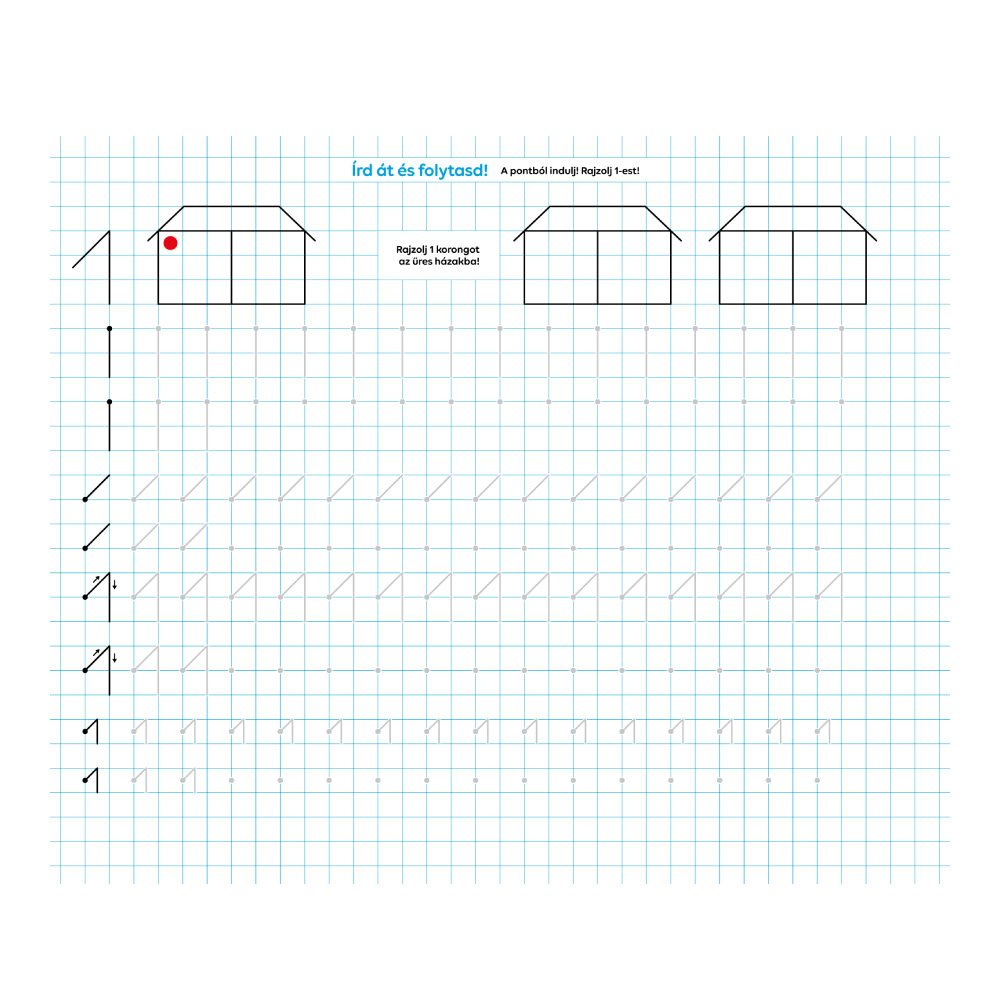 Írd át és folytasd! A pontból indulj! Rajzolj 1-est!

Rajzolj 1 korongot az üres házakba!